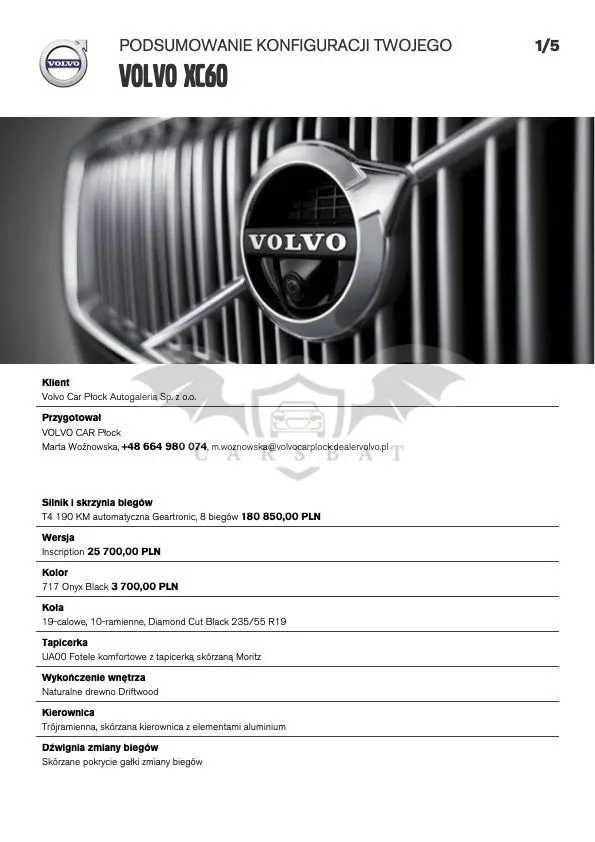 VOLVO

PODSUMOWANIE KONFIGURACJI TWOJEGO
VOLVO XC60

1/5

VOLVO

Klient
Volvo Car Płock Autogaleria Sp. z o.o.

Przygotował
VOLVO CAR Płock
Marta Woźnowska, +48 664 980 074, m.woznowska@volvocarplock.dealervolvo.pl

Silnik i skrzynia biegów
T4 190 KM automatyczna Geartronic, 8 biegów 180 850,00 PLN

Wersja
Inscription 25 700,00 PLN

Kolor
717 Onyx Black 3 700,00 PLN

Koła
19-calowe, 10-ramienne, Diamond Cut Black 235/55 R19

Tapicerka
UA00 Fotele komfortowe z tapicerką skórzaną Moritz

Wykończenie wnętrza
Naturalne drewno Driftwood

Kierownica
Trójramienna, skórzana kierownica z elementami aluminium

Dźwignia zmiany biegów
Skórzane pokrycie gałki zmiany biegów

CARSBAT